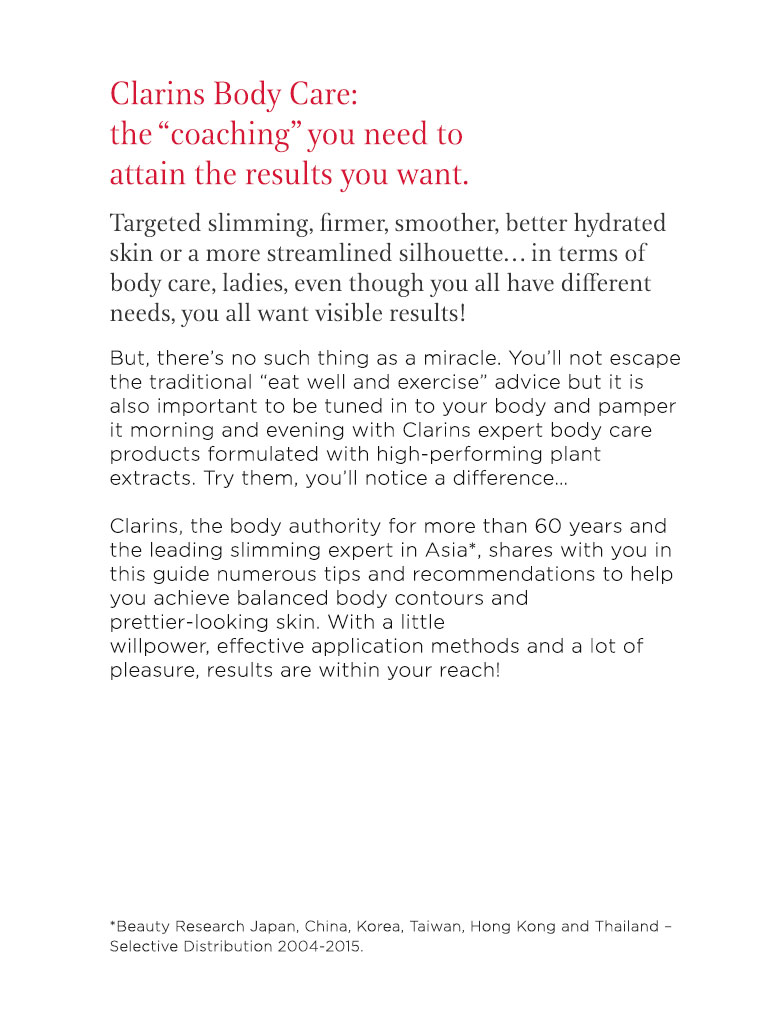 Clarins Body Care:
the “coaching” you need to attain the results you want.

Targeted slimming, firmer, smoother, better hydrated skin or a more streamlined silhouette… in terms of body care, ladies, even though you all have different needs, you all want visible results!

But, there’s no such thing as a miracle. You’ll not escape the traditional “eat well and exercise” advice but it is also important to be tuned in to your body and pamper it morning and evening with Clarins expert body care products formulated with high-performing plant extracts. Try them, you’ll notice a difference…

Clarins, the body authority for more than 60 years and the leading slimming expert in Asia*, shares with you in this guide numerous tips and recommendations to help you achieve balanced body contours and prettier-looking skin. With a little willpower, effective application methods and a lot of pleasure, results are within your reach!

*Beauty Research Japan, China, Korea, Taiwan, Hong Kong and Thailand – Selective Distribution 2004-2015.